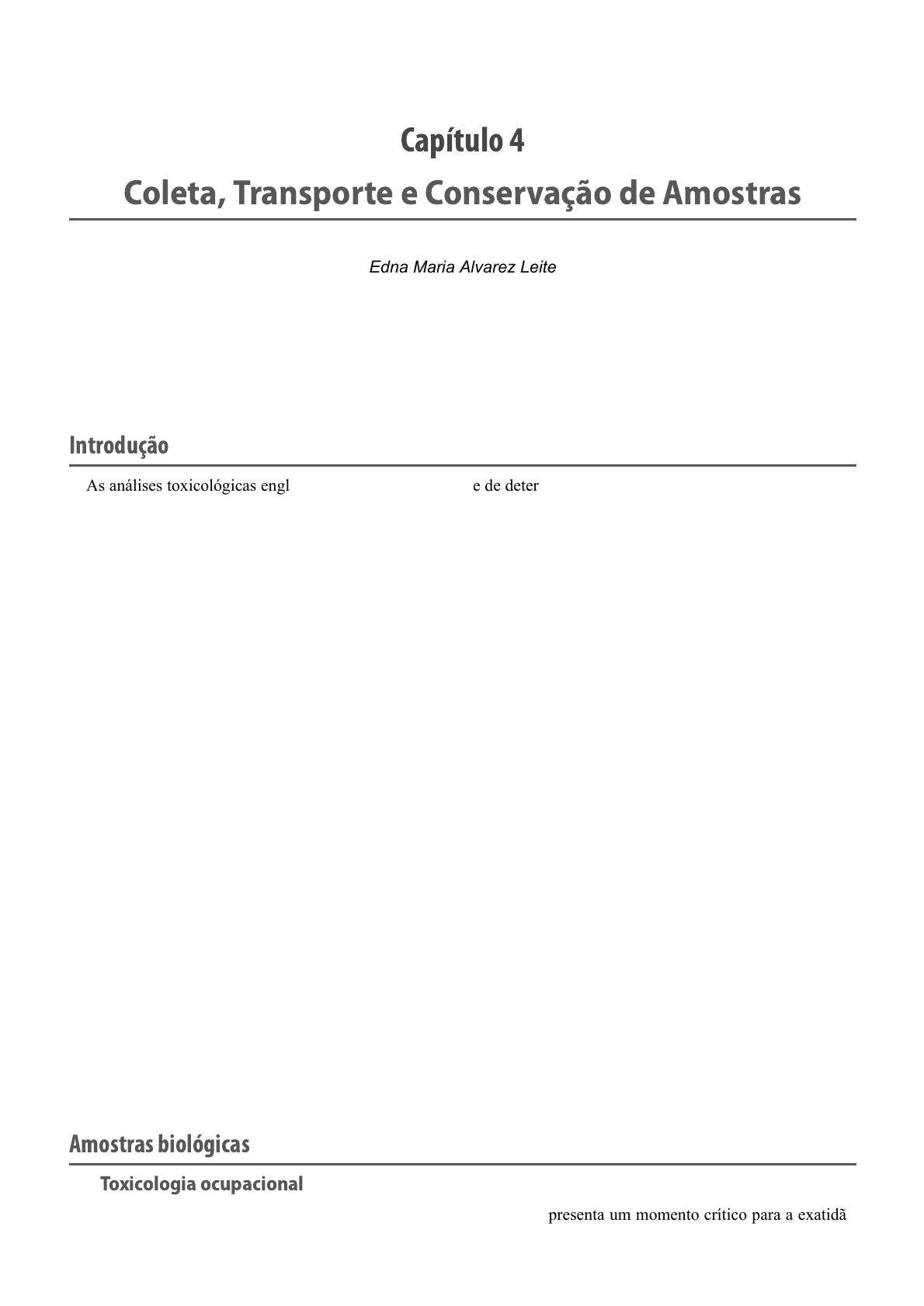 Capítulo 4

Coleta, Transporte e Conservação de Amostras

Edna Maria Alvarez Leite

Introdução

As análises toxicológicas engl e de deter

Amostras biológicas

Toxicologia ocupacional

presenta um momento crítico para a exatidã